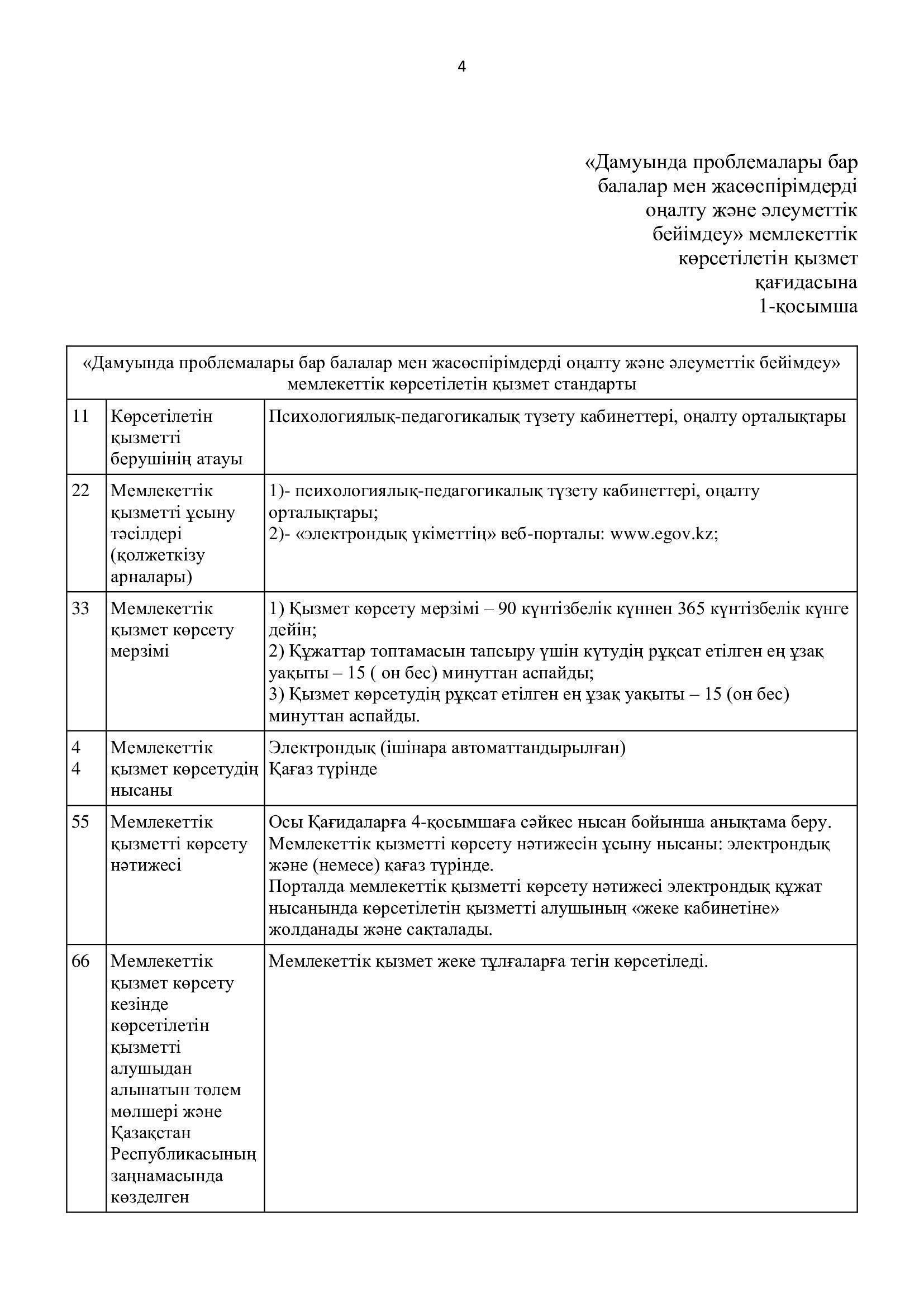 4

«Дамуында проблемалары бар балалар мен жасөспірімдерді оңалту және әлеуметтік бейімдеу» мемлекеттік көрсетілетін қызмет қағидасына 1-қосымша

| «Дамуында проблемалары бар балалар мен жасөспірімдерді оңалту және әлеуметтік бейімдеу» мемлекеттік көрсетілетін қызмет стандарты | | |
|---|---|---|
| 11 | Көрсетілетін қызметті берушінің атауы | Психологиялық-педагогикалық түзету кабинеттері, оңалту орталықтары |
| 22 | Мемлекеттік қызметті ұсыну тәсілдері (қолжеткізу арналары) | 1)- психологиялық-педагогикалық түзету кабинеттері, оңалту орталықтары; 2)- «электрондық үкіметтің» веб-порталы: www.egov.kz; |
| 33 | Мемлекеттік қызмет көрсету мерзімі | 1) Қызмет көрсету мерзімі – 90 күнтізбелік күннен 365 күнтізбелік күнге дейін; 2) Құжаттар топтамасын тапсыру үшін күтудің рұқсат етілген ең ұзақ уақыты – 15 ( он бес) минуттан аспайды; 3) Қызмет көрсетудің рұқсат етілген ең ұзақ уақыты – 15 (он бес) минуттан аспайды. |
| 4 4 | Мемлекеттік қызмет көрсетудің нысаны | Электрондық (ішінара автоматтандырылған) Қағаз түрінде |
| 55 | Мемлекеттік қызметті көрсету нәтижесі | Осы Қағидаларға 4-қосымшаға сәйкес нысан бойынша анықтама беру. Мемлекеттік қызметті көрсету нәтижесін ұсыну нысаны: электрондық және (немесе) қағаз түрінде. Порталда мемлекеттік қызметті көрсету нәтижесі электрондық құжат нысанында көрсетілетін қызметті алушының «жеке кабинетіне» жолданады және сақталады. |
| 66 | Мемлекеттік қызмет көрсету кезінде көрсетілетін қызметті алушыдан алынатын төлем мөлшері және Қазақстан Республикасының заңнамасында көзделген | Мемлекеттік қызмет жеке тұлғаларға тегін көрсетіледі. |